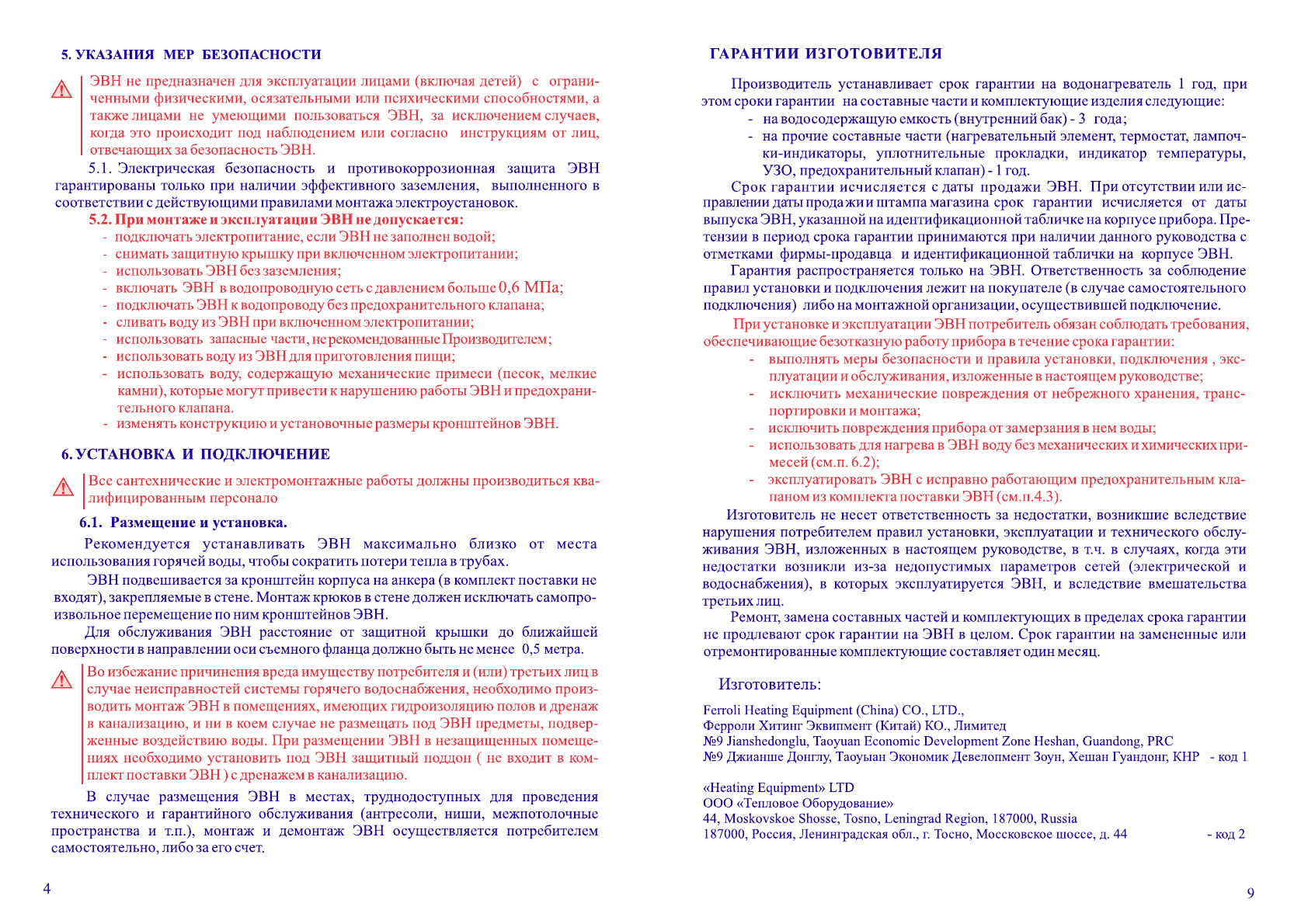 5. УКАЗАНИЯ МЕР БЕЗОПАСНОСТИ

ЭВН не предназначен для эксплуатации лицами (включая детей) с ограниченными физическими, осязательными или психическими способностями, а также лицами не умеющими пользоваться ЭВН, за исключением случаев, когда это происходит под наблюдением или согласно инструкциям от лиц, отвечающих за безопасность ЭВН.

5.1. Электрическая безопасность и противокоррозионная защита ЭВН гарантированы только при наличии эффективного заземления, выполненного в соответствии с действующими правилами монтажа электроустановок.

5.2. При монтаже и эксплуатации ЭВН не допускается:
- подключать электропитание, если ЭВН не заполнен водой;
- снимать защитную крышку при включенном электропитании;
- использовать ЭВН без заземления;
- включать ЭВН в водопроводную сеть с давлением больше 0,6 МПа;
- подключать ЭВН к водопроводу без предохранительного клапана;
- сливать воду из ЭВН при включенном электропитании;
- использовать запасные части, не рекомендованные Производителем;
- использовать воду из ЭВН для приготовления пищи;
- использовать воду, содержащую механические примеси (песок, мелкие камни), которые могут привести к нарушению работы ЭВН и предохранительного клапана.
- изменять конструкцию и установочные размеры кронштейнов ЭВН.

6. УСТАНОВКА И ПОДКЛЮЧЕНИЕ

Все сантехнические и электромонтажные работы должны производиться квалифицированным персонало

6.1. Размещение и установка.

Рекомендуется устанавливать ЭВН максимально близко от места использования горячей воды, чтобы сократить потери тепла в трубах.

ЭВН подвешивается за кронштейн корпуса на анкера (в комплект поставки не входят), закрепляемые в стене. Монтаж крюков в стене должен исключать самопроизвольное перемещение по ним кронштейнов ЭВН.

Для обслуживания ЭВН расстояние от защитной крышки до ближайшей поверхности в направлении оси съемного фланца должно быть не менее 0,5 метра.

Во избежание причинения вреда имуществу потребителя и (или) третьих лиц в случае неисправностей системы горячего водоснабжения, необходимо производить монтаж ЭВН в помещениях, имеющих гидроизоляцию полов и дренаж в канализацию, и ни в коем случае не размещать под ЭВН предметы, подверженные воздействию воды. При размещении ЭВН в незащищенных помещениях необходимо установить под ЭВН защитный поддон ( не входит в комплект поставки ЭВН ) с дренажем в канализацию.

В случае размещения ЭВН в местах, труднодоступных для проведения технического и гарантийного обслуживания (антресоли, ниши, межпотолочные пространства и т.п.), монтаж и демонтаж ЭВН осуществляется потребителем самостоятельно, либо за его счет.

4

ГАРАНТИИ ИЗГОТОВИТЕЛЯ

Производитель устанавливает срок гарантии на водонагреватель 1 год, при этом сроки гарантии на составные части и комплектующие изделия следующие:
- на водосодержащую емкость (внутренний бак) - 3 года;
- на прочие составные части (нагревательный элемент, термостат, лампочки-индикаторы, уплотнительные прокладки, индикатор температуры, УЗО, предохранительный клапан) - 1 год.

Срок гарантии исчисляется с даты продажи ЭВН. При отсутствии или исправлении даты продажи и штампа магазина срок гарантии исчисляется от даты выпуска ЭВН, указанной на идентификационной табличке на корпусе прибора. Претензии в период срока гарантии принимаются при наличии данного руководства с отметками фирмы-продавца и идентификационной таблички на корпусе ЭВН.

Гарантия распространяется только на ЭВН. Ответственность за соблюдение правил установки и подключения лежит на покупателе (в случае самостоятельного подключения) либо на монтажной организации, осуществившей подключение.

При установке и эксплуатации ЭВН потребитель обязан соблюдать требования, обеспечивающие безотказную работу прибора в течение срока гарантии:
- выполнять меры безопасности и правила установки, подключения , эксплуатации и обслуживания, изложенные в настоящем руководстве;
- исключить механические повреждения от небрежного хранения, транспортировки и монтажа;
- исключить повреждения прибора от замерзания в нем воды;
- использовать для нагрева в ЭВН воду без механических и химических примесей (см.п. 6.2);
- эксплуатировать ЭВН с исправно работающим предохранительным клапаном из комплекта поставки ЭВН (см.п.4.3).

Изготовитель не несет ответственность за недостатки, возникшие вследствие нарушения потребителем правил установки, эксплуатации и технического обслуживания ЭВН, изложенных в настоящем руководстве, в т.ч. в случаях, когда эти недостатки возникли из-за недопустимых параметров сетей (электрической и водоснабжения), в которых эксплуатируется ЭВН, и вследствие вмешательства третьих лиц.

Ремонт, замена составных частей и комплектующих в пределах срока гарантии не продлевают срок гарантии на ЭВН в целом. Срок гарантии на замененные или отремонтированные комплектующие составляет один месяц.

Изготовитель:

Ferroli Heating Equipment (China) CO., LTD.,
Ферроли Хитинг Эквипмент (Китай) КО., Лимитед
№9 Jianshedonglu, Taoyuan Economic Development Zone Heshan, Guandong, PRC
№9 Джианше Донглу, Таоуыан Экономик Девелопмент Зоун, Хешан Гуандонг, КНР - код 1

«Heating Equipment» LTD
ООО «Тепловое Оборудование»
44, Moskovskoe Shosse, Tosno, Leningrad Region, 187000, Russia
187000, Россия, Ленинградская обл., г. Тосно, Московское шоссе, д. 44 - код 2

9